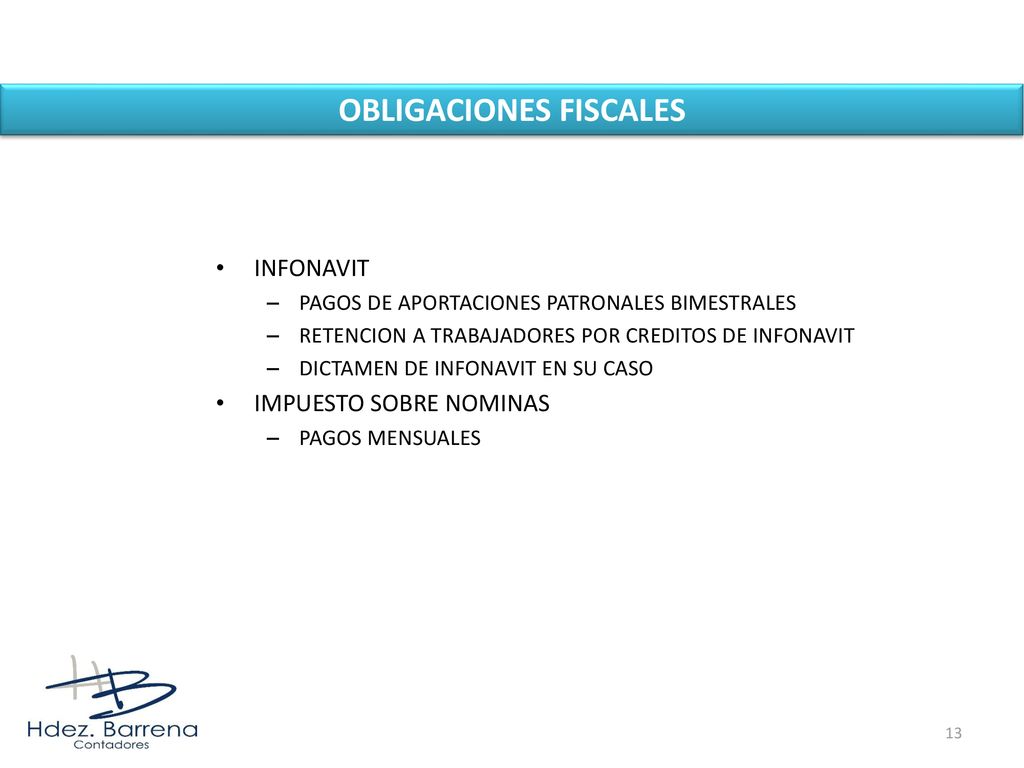 OBLIGACIONES FISCALES

• INFONAVIT
– PAGOS DE APORTACIONES PATRONALES BIMESTRALES
– RETENCION A TRABAJADORES POR CREDITOS DE INFONAVIT
– DICTAMEN DE INFONAVIT EN SU CASO
• IMPUESTO SOBRE NOMINAS
– PAGOS MENSUALES

HB
Hdez. Barrena
Contadores

13